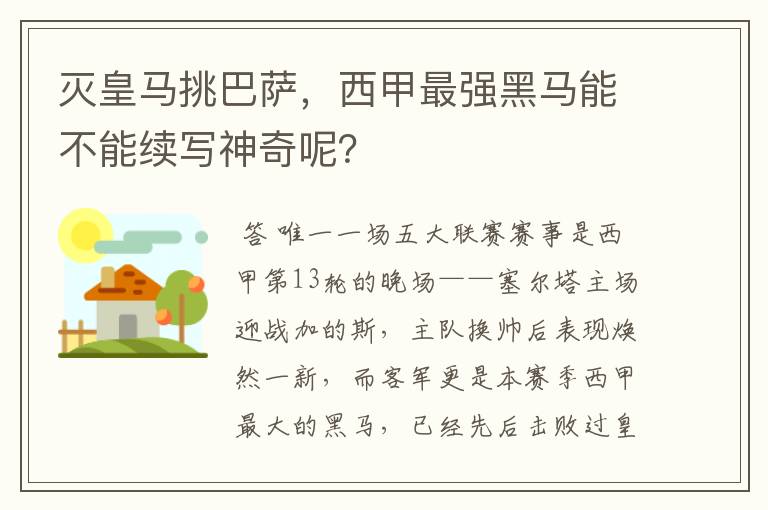 灭皇马挑巴萨，西甲最强黑马能不能续写神奇呢？

答 唯一一场五大联赛赛事是西甲第13轮的晚场——塞尔塔主场迎战加的斯，主队换帅后表现焕然一新，而客军更是本赛季西甲最大的黑马，已经先后击败过皇